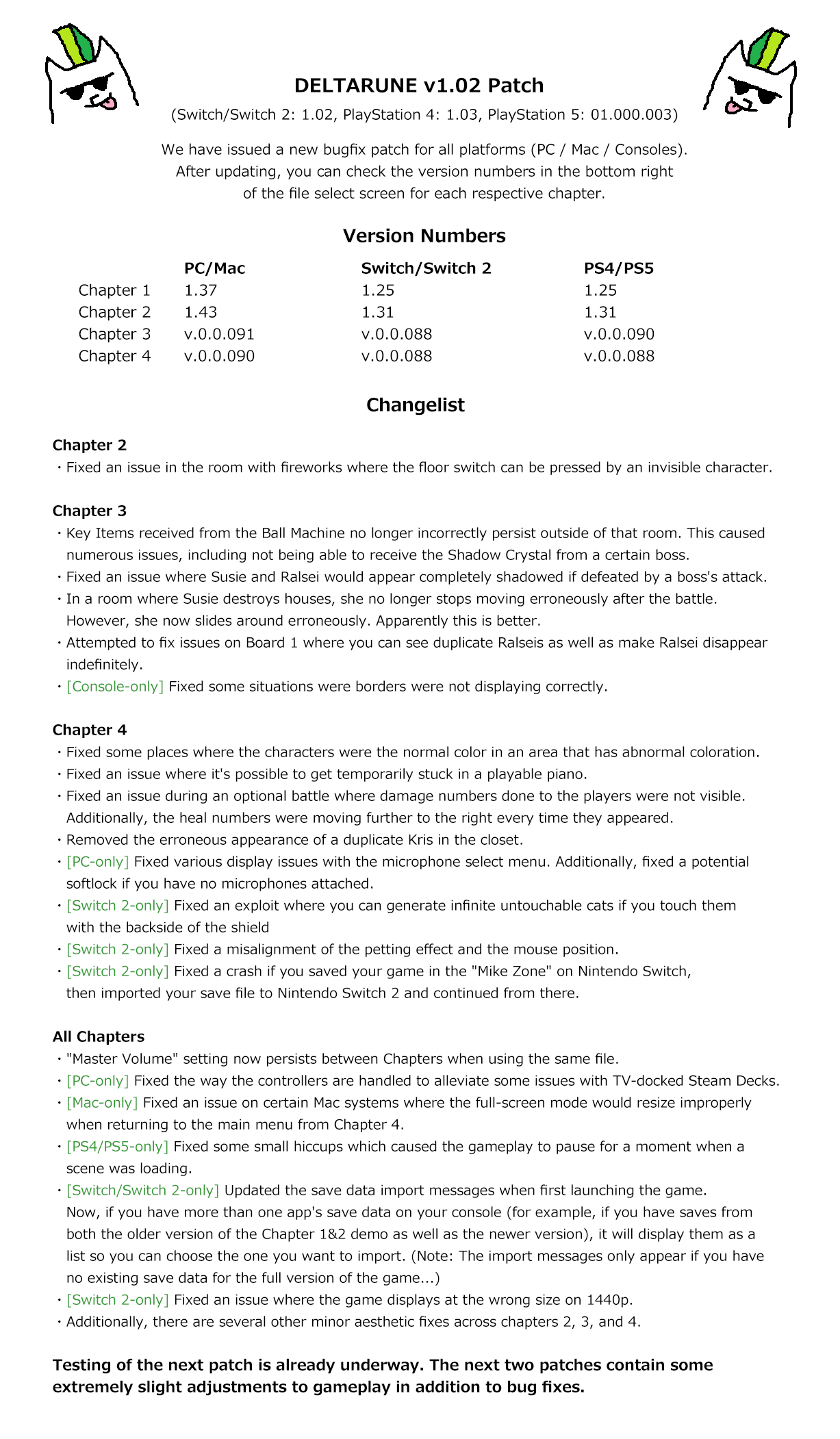 DELTARUNE v1.02 Patch

(Switch/Switch 2: 1.02, PlayStation 4: 1.03, PlayStation 5: 01.000.003)

We have issued a new bugfix patch for all platforms (PC / Mac / Consoles). After updating, you can check the version numbers in the bottom right of the file select screen for each respective chapter.

Version Numbers

| | PC/Mac | Switch/Switch 2 | PS4/PS5 |
|---|---|---|---|
| Chapter 1 | 1.37 | 1.25 | 1.25 |
| Chapter 2 | 1.43 | 1.31 | 1.31 |
| Chapter 3 | v.0.0.091 | v.0.0.088 | v.0.0.090 |
| Chapter 4 | v.0.0.090 | v.0.0.088 | v.0.0.088 |

Changelist

Chapter 2
・Fixed an issue in the room with fireworks where the floor switch can be pressed by an invisible character.

Chapter 3
・Key Items received from the Ball Machine no longer incorrectly persist outside of that room. This caused numerous issues, including not being able to receive the Shadow Crystal from a certain boss.
・Fixed an issue where Susie and Ralsei would appear completely shadowed if defeated by a boss's attack.
・In a room where Susie destroys houses, she no longer stops moving erroneously after the battle. However, she now slides around erroneously. Apparently this is better.
・Attempted to fix issues on Board 1 where you can see duplicate Ralseis as well as make Ralsei disappear indefinitely.
・[Console-only] Fixed some situations were borders were not displaying correctly.

Chapter 4
・Fixed some places where the characters were the normal color in an area that has abnormal coloration.
・Fixed an issue where it's possible to get temporarily stuck in a playable piano.
・Fixed an issue during an optional battle where damage numbers done to the players were not visible. Additionally, the heal numbers were moving further to the right every time they appeared.
・Removed the erroneous appearance of a duplicate Kris in the closet.
・[PC-only] Fixed various display issues with the microphone select menu. Additionally, fixed a potential softlock if you have no microphones attached.
・[Switch 2-only] Fixed an exploit where you can generate infinite untouchable cats if you touch them with the backside of the shield
・[Switch 2-only] Fixed a misalignment of the petting effect and the mouse position.
・[Switch 2-only] Fixed a crash if you saved your game in the "Mike Zone" on Nintendo Switch, then imported your save file to Nintendo Switch 2 and continued from there.

All Chapters
・"Master Volume" setting now persists between Chapters when using the same file.
・[PC-only] Fixed the way the controllers are handled to alleviate some issues with TV-docked Steam Decks.
・[Mac-only] Fixed an issue on certain Mac systems where the full-screen mode would resize improperly when returning to the main menu from Chapter 4.
・[PS4/PS5-only] Fixed some small hiccups which caused the gameplay to pause for a moment when a scene was loading.
・[Switch/Switch 2-only] Updated the save data import messages when first launching the game. Now, if you have more than one app's save data on your console (for example, if you have saves from both the older version of the Chapter 1&2 demo as well as the newer version), it will display them as a list so you can choose the one you want to import. (Note: The import messages only appear if you have no existing save data for the full version of the game...)
・[Switch 2-only] Fixed an issue where the game displays at the wrong size on 1440p.
・Additionally, there are several other minor aesthetic fixes across chapters 2, 3, and 4.

Testing of the next patch is already underway. The next two patches contain some extremely slight adjustments to gameplay in addition to bug fixes.